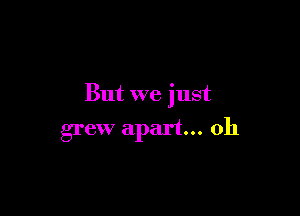 But we just grew apart... oh